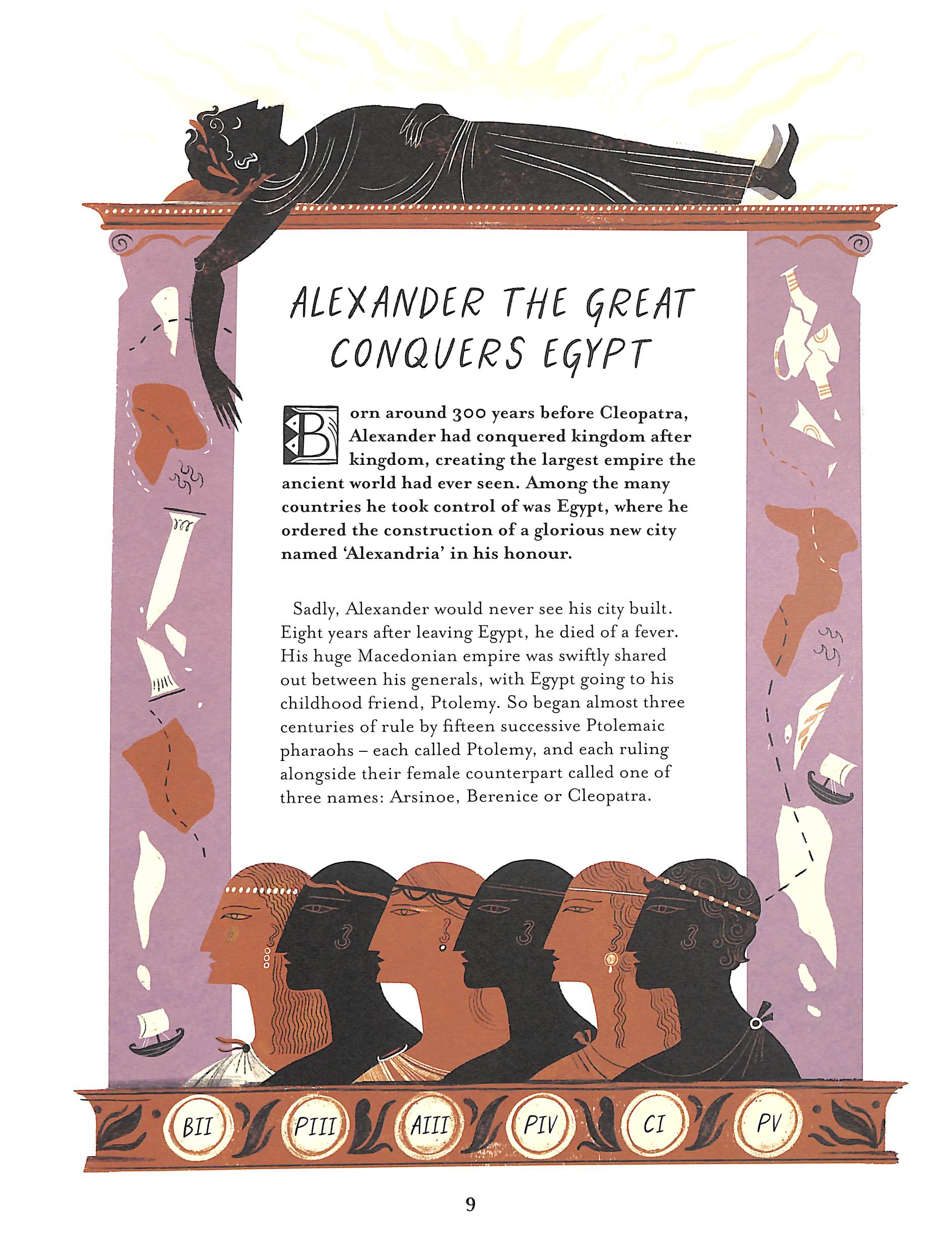 ALEXANDER THE GREAT CONQUERS EGYPT

Born around 300 years before Cleopatra, Alexander had conquered kingdom after kingdom, creating the largest empire the ancient world had ever seen. Among the many countries he took control of was Egypt, where he ordered the construction of a glorious new city named 'Alexandria' in his honour.

Sadly, Alexander would never see his city built. Eight years after leaving Egypt, he died of a fever. His huge Macedonian empire was swiftly shared out between his generals, with Egypt going to his childhood friend, Ptolemy. So began almost three centuries of rule by fifteen successive Ptolemaic pharaohs – each called Ptolemy, and each ruling alongside their female counterpart called one of three names: Arsinoe, Berenice or Cleopatra.

BII PIII AIII PIV CI PV

9